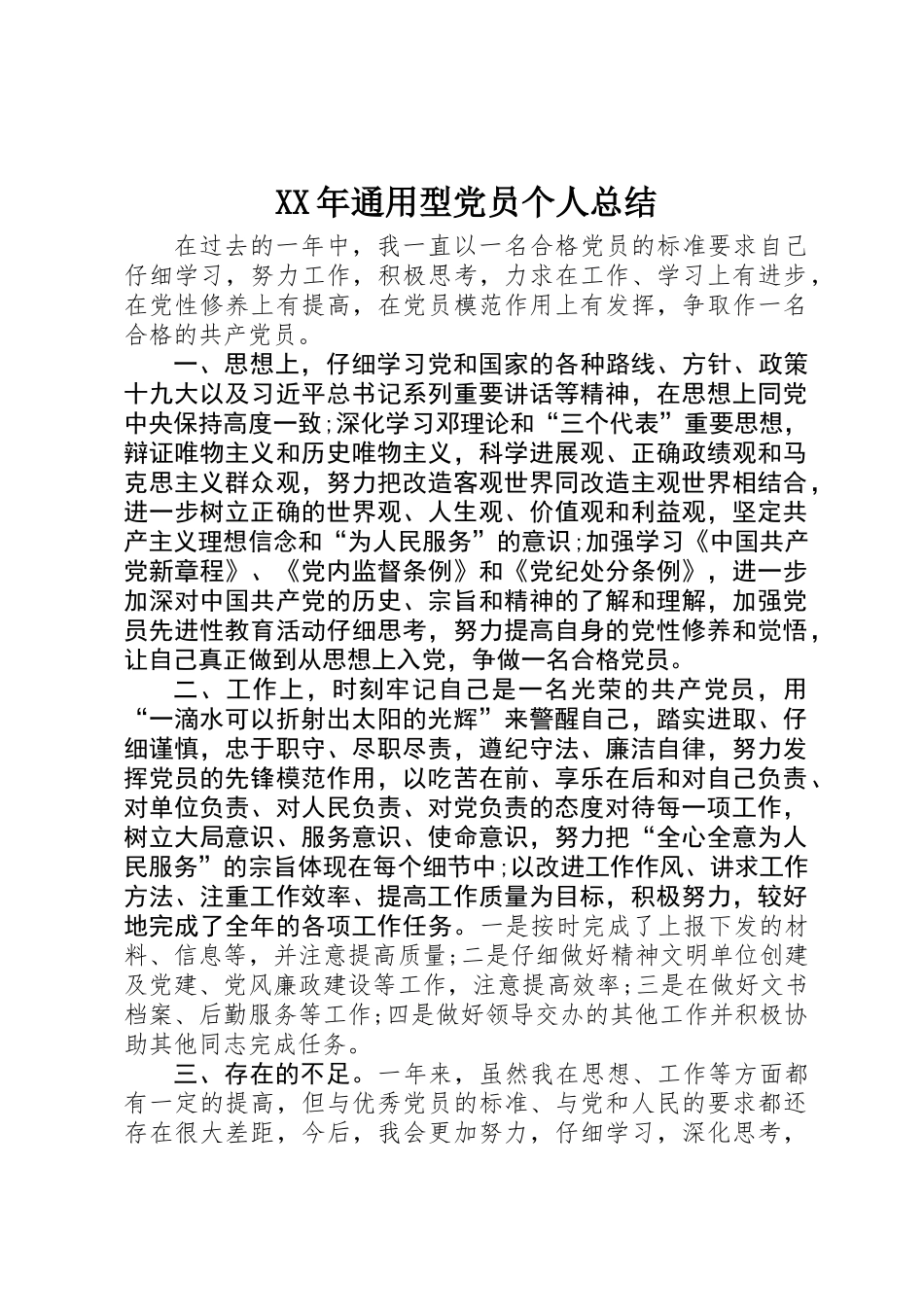 XX年通用型党员个人总结

在过去的一年中，我一直以一名合格党员的标准要求自己仔细学习，努力工作，积极思考，力求在工作、学习上有进步，在党性修养上有提高，在党员模范作用上有发挥，争取作一名合格的共产党员。

一、思想上，仔细学习党和国家的各种路线、方针、政策十九大以及习近平总书记系列重要讲话等精神，在思想上同党中央保持高度一致;深化学习邓理论和“三个代表”重要思想，辩证唯物主义和历史唯物主义，科学进展观、正确政绩观和马克思主义群众观，努力把改造客观世界同改造主观世界相结合，进一步树立正确的世界观、人生观、价值观和利益观，坚定共产主义理想信念和“为人民服务”的意识;加强学习《中国共产党新章程》、《党内监督条例》和《党纪处分条例》，进一步加深对中国共产党的历史、宗旨和精神的了解和理解，加强党员先进性教育活动仔细思考，努力提高自身的党性修养和觉悟，让自己真正做到从思想上入党，争做一名合格党员。

二、工作上，时刻牢记自己是一名光荣的共产党员，用“一滴水可以折射出太阳的光辉”来警醒自己，踏实进取、仔细谨慎，忠于职守、尽职尽责，遵纪守法、廉洁自律，努力发挥党员的先锋模范作用，以吃苦在前、享乐在后和对自己负责、对单位负责、对人民负责、对党负责的态度对待每一项工作，树立大局意识、服务意识、使命意识，努力把“全心全意为人民服务”的宗旨体现在每个细节中;以改进工作作风、讲求工作方法、注重工作效率、提高工作质量为目标，积极努力，较好地完成了全年的各项工作任务。一是按时完成了上报下发的材料、信息等，并注意提高质量;二是仔细做好精神文明单位创建及党建、党风廉政建设等工作，注意提高效率;三是在做好文书档案、后勤服务等工作;四是做好领导交办的其他工作并积极协助其他同志完成任务。

三、存在的不足。一年来，虽然我在思想、工作等方面都有一定的提高，但与优秀党员的标准、与党和人民的要求都还存在很大差距，今后，我会更加努力，仔细学习，深化思考，